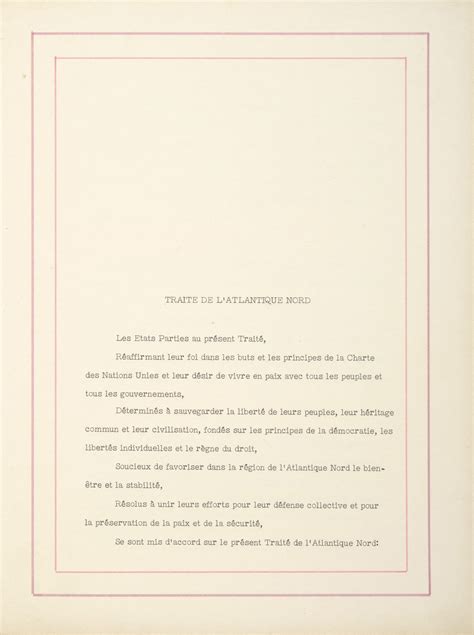 TRAITE DE L'ATLANTIQUE NORD

Les Etats Parties au présent Traité,

Réaffirmant leur foi dans les buts et les principes de la Charte des Nations Unies et leur désir de vivre en paix avec tous les peuples et tous les gouvernements,

Déterminés à sauvegarder la liberté de leurs peuples, leur héritage commun et leur civilisation, fondés sur les principes de la démocratie, les libertés individuelles et le règne du droit,

Soucieux de favoriser dans la région de l'Atlantique Nord le bien-être et la stabilité,

Résolus à unir leurs efforts pour leur défense collective et pour la préservation de la paix et de la sécurité,

Se sont mis d'accord sur le présent Traité de l'Atlantique Nord: